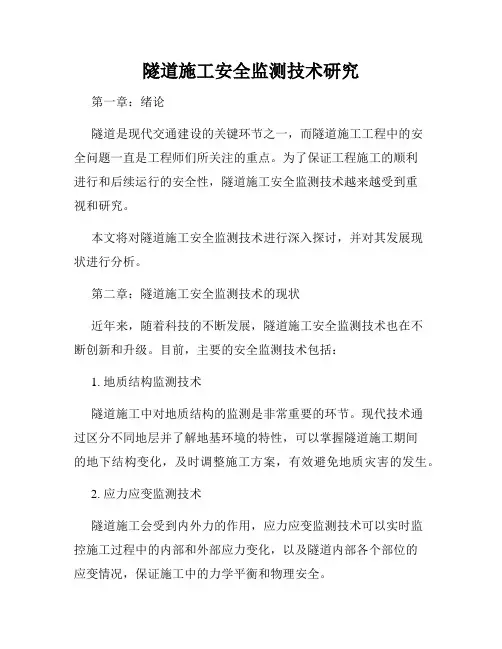 隧道施工安全监测技术研究

第一章：绪论

隧道是现代交通建设的关键环节之一，而隧道施工工程中的安全问题一直是工程师们所关注的重点。为了保证工程施工的顺利进行和后续运行的安全性，隧道施工安全监测技术越来越受到重视和研究。

本文将对隧道施工安全监测技术进行深入探讨，并对其发展现状进行分析。

第二章：隧道施工安全监测技术的现状

近年来，随着科技的不断发展，隧道施工安全监测技术也在不断创新和升级。目前，主要的安全监测技术包括：

1. 地质结构监测技术

隧道施工中对地质结构的监测是非常重要的环节。现代技术通过区分不同地层并了解地基环境的特性，可以掌握隧道施工期间的地下结构变化，及时调整施工方案，有效避免地质灾害的发生。

2. 应力应变监测技术

隧道施工会受到内外力的作用，应力应变监测技术可以实时监控施工过程中的内部和外部应力变化，以及隧道内部各个部位的应变情况，保证施工中的力学平衡和物理安全。